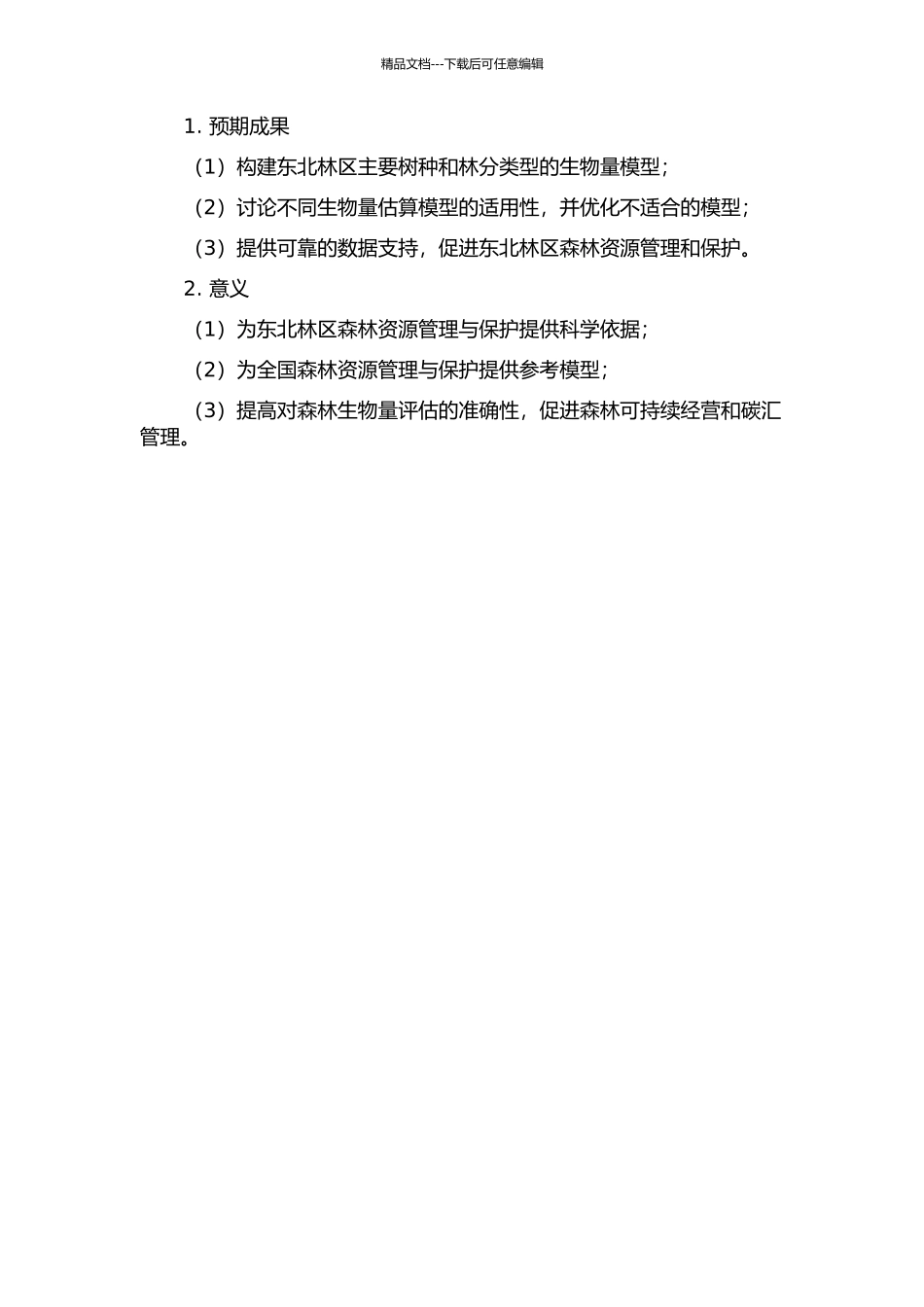 精品文档---下载后可任意编辑

1. 预期成果

（1）构建东北林区主要树种和林分类型的生物量模型；

（2）讨论不同生物量估算模型的适用性，并优化不适合的模型；

（3）提供可靠的数据支持，促进东北林区森林资源管理和保护。

2. 意义

（1）为东北林区森林资源管理与保护提供科学依据；

（2）为全国森林资源管理与保护提供参考模型；

（3）提高对森林生物量评估的准确性，促进森林可持续经营和碳汇管理。